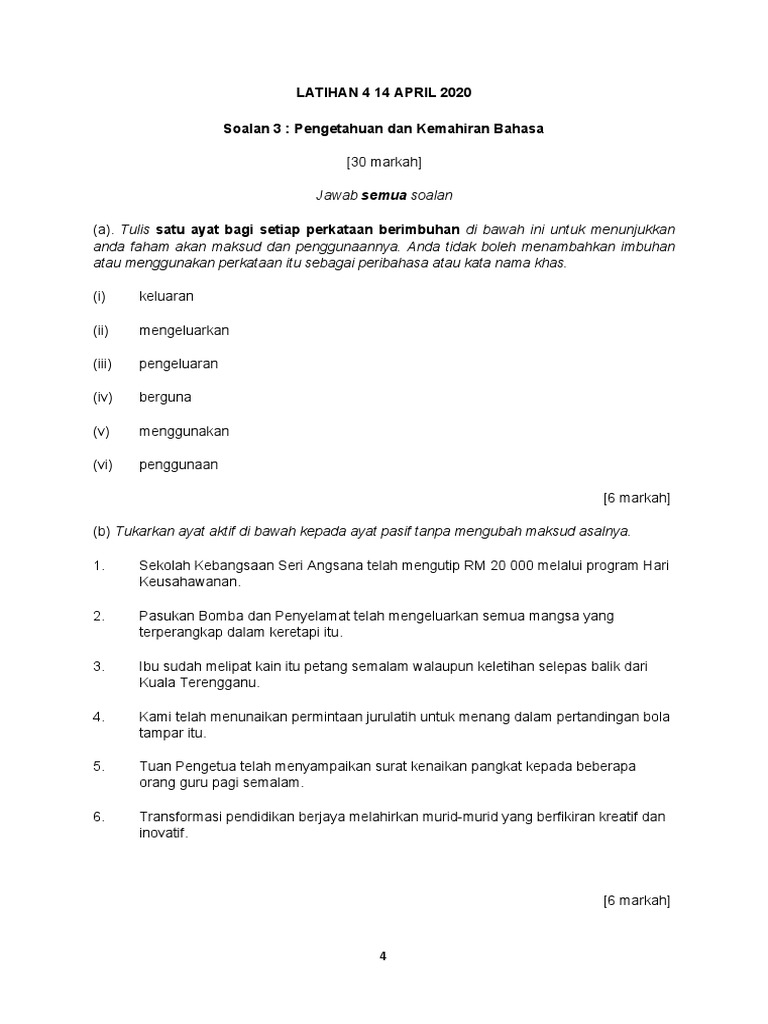 LATIHAN 4 14 APRIL 2020

Soalan 3 : Pengetahuan dan Kemahiran Bahasa

[30 markah]

Jawab semua soalan

(a). Tulis satu ayat bagi setiap perkataan berimbuhan di bawah ini untuk menunjukkan anda faham akan maksud dan penggunaannya. Anda tidak boleh menambahkan imbuhan atau menggunakan perkataan itu sebagai peribahasa atau kata nama khas.

(i) keluaran

(ii) mengeluarkan

(iii) pengeluaran

(iv) berguna

(v) menggunakan

(vi) penggunaan

[6 markah]

(b) Tukarkan ayat aktif di bawah kepada ayat pasif tanpa mengubah maksud asalnya.

1. Sekolah Kebangsaan Seri Angsana telah mengutip RM 20 000 melalui program Hari Keusahawanan.

2. Pasukan Bomba dan Penyelamat telah mengeluarkan semua mangsa yang terperangkap dalam keretapi itu.

3. Ibu sudah melipat kain itu petang semalam walaupun keletihan selepas balik dari Kuala Terengganu.

4. Kami telah menunaikan permintaan jurulatih untuk menang dalam pertandingan bola tampar itu.

5. Tuan Pengetua telah menyampaikan surat kenaikan pangkat kepada beberapa orang guru pagi semalam.

6. Transformasi pendidikan berjaya melahirkan murid-murid yang berfikiran kreatif dan inovatif.

[6 markah]

4